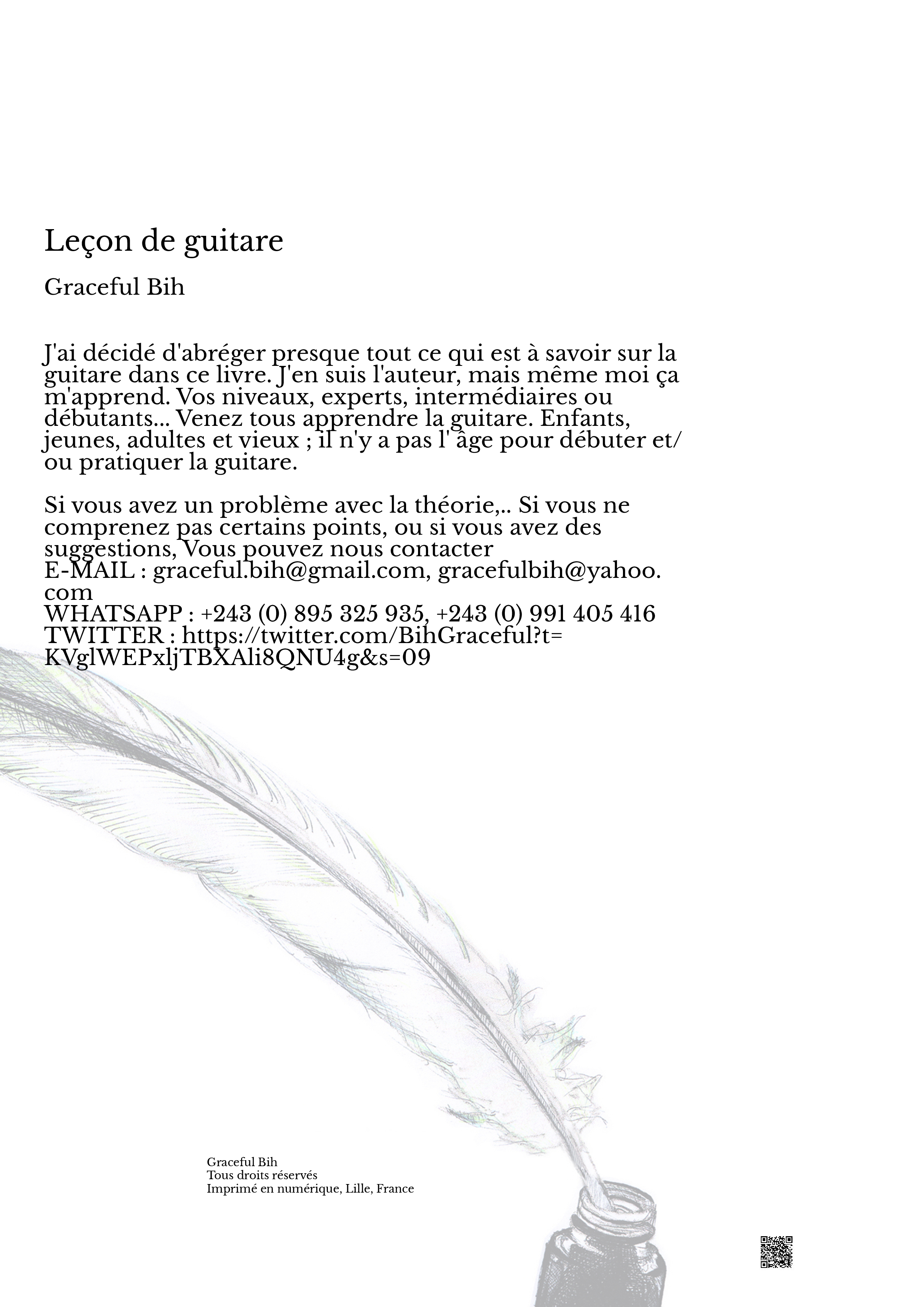 Leçon de guitare

Graceful Bih

J'ai décidé d'abréger presque tout ce qui est à savoir sur la guitare dans ce livre. J'en suis l'auteur, mais même moi ça m'apprend. Vos niveaux, experts, intermédiaires ou débutants... Venez tous apprendre la guitare. Enfants, jeunes, adultes et vieux ; il n'y a pas l' âge pour débuter et/ou pratiquer la guitare.

Si vous avez un problème avec la théorie,.. Si vous ne comprenez pas certains points, ou si vous avez des suggestions, Vous pouvez nous contacter
E-MAIL : graceful.bih@gmail.com, gracefulbih@yahoo.com
WHATSAPP : +243 (0) 895 325 935, +243 (0) 991 405 416
TWITTER : https://twitter.com/BihGraceful?t=KVglWEPxljTBXAli8QNU4g&s=09

Graceful Bih
Tous droits réservés
Imprimé en numérique, Lille, France